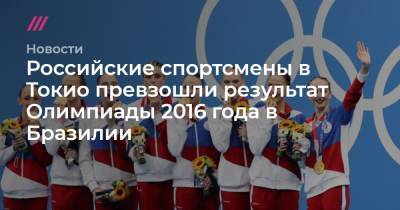 Новости

Российские спортсмены в Токио превзошли результат Олимпиады 2016 года в Бразилии